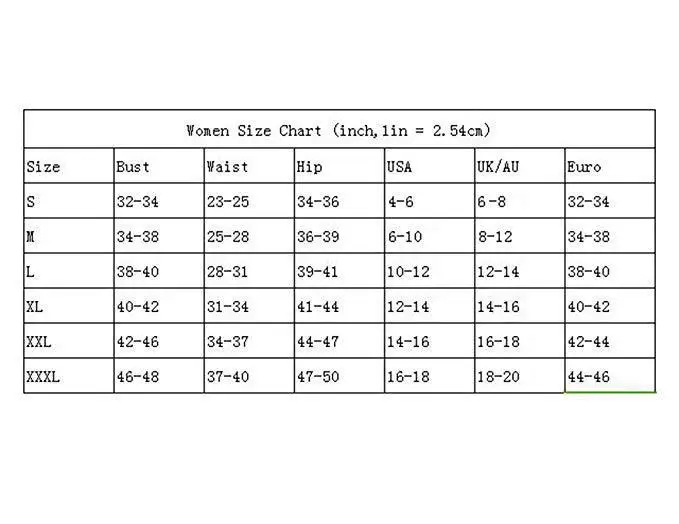 Women Size Chart (inch,1in = 2.54cm)

| Size | Bust | Waist | Hip | USA | UK/AU | Euro |
|---|---|---|---|---|---|---|
| S | 32-34 | 23-25 | 34-36 | 4-6 | 6-8 | 32-34 |
| M | 34-38 | 25-28 | 36-39 | 6-10 | 8-12 | 34-38 |
| L | 38-40 | 28-31 | 39-41 | 10-12 | 12-14 | 38-40 |
| XL | 40-42 | 31-34 | 41-44 | 12-14 | 14-16 | 40-42 |
| XXL | 42-46 | 34-37 | 44-47 | 14-16 | 16-18 | 42-44 |
| XXXL | 46-48 | 37-40 | 47-50 | 16-18 | 18-20 | 44-46 |